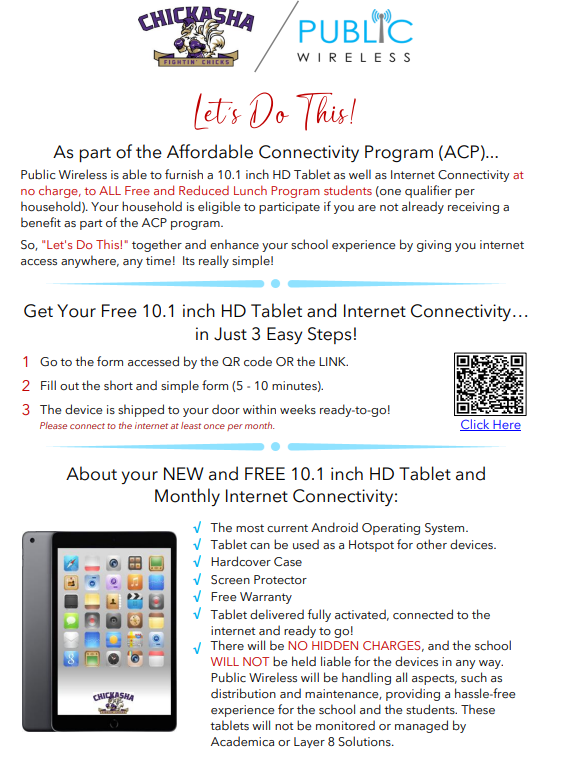 CHICKASHA
FIGHTIN' CHICKS

PUBLIC
WIRELESS

Let's Do This!

As part of the Affordable Connectivity Program (ACP)...

Public Wireless is able to furnish a 10.1 inch HD Tablet as well as Internet Connectivity at no charge, to ALL Free and Reduced Lunch Program students (one qualifier per household). Your household is eligible to participate if you are not already receiving a benefit as part of the ACP program.

So, "Let's Do This!" together and enhance your school experience by giving you internet access anywhere, any time! Its really simple!

Get Your Free 10.1 inch HD Tablet and Internet Connectivity… in Just 3 Easy Steps!

1 Go to the form accessed by the QR code OR the LINK.

2 Fill out the short and simple form (5 - 10 minutes).

3 The device is shipped to your door within weeks ready-to-go!
Please connect to the internet at least once per month.

Click Here

About your NEW and FREE 10.1 inch HD Tablet and Monthly Internet Connectivity:

CHICKASHA

√ The most current Android Operating System.
√ Tablet can be used as a Hotspot for other devices.
√ Hardcover Case
√ Screen Protector
√ Free Warranty
√ Tablet delivered fully activated, connected to the internet and ready to go!
√ There will be NO HIDDEN CHARGES, and the school WILL NOT be held liable for the devices in any way. Public Wireless will be handling all aspects, such as distribution and maintenance, providing a hassle-free experience for the school and the students. These tablets will not be monitored or managed by Academica or Layer 8 Solutions.